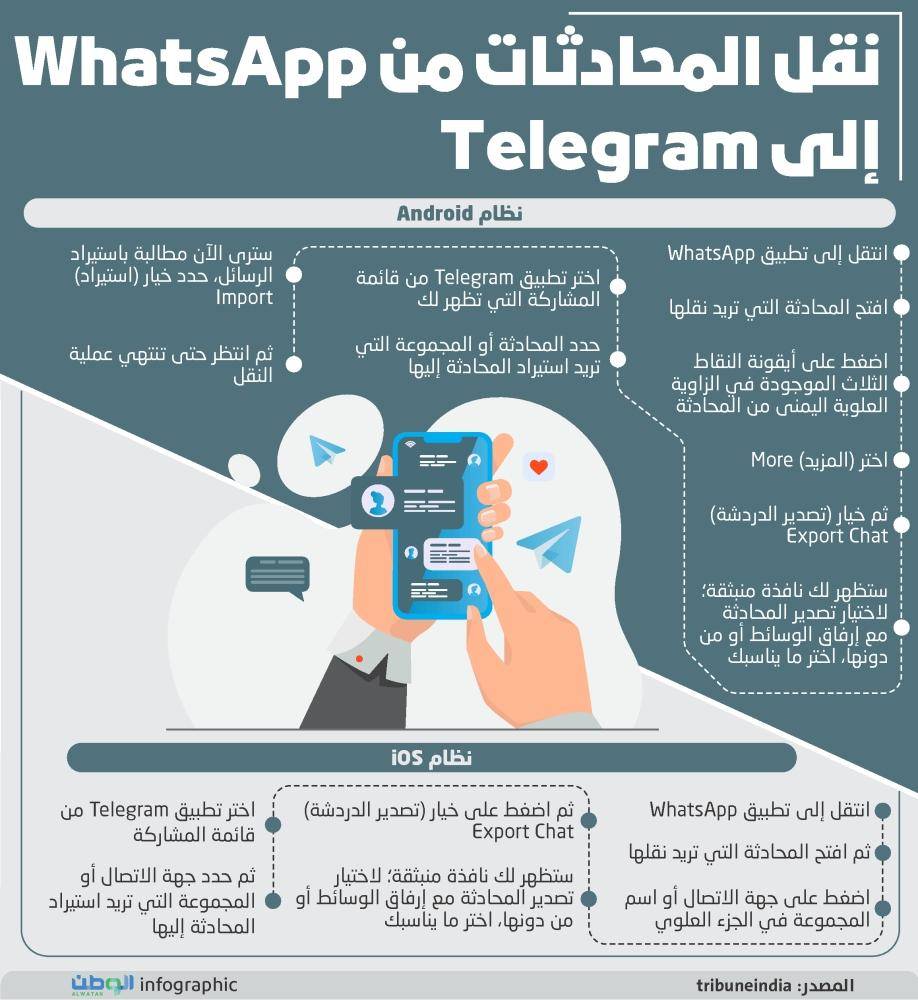 نقل المحادثات من WhatsApp إلى Telegram

نظام Android

انتقل إلى تطبيق WhatsApp

افتح المحادثة التي تريد نقلها

اضغط على أيقونة النقاط الثلاث الموجودة في الزاوية العلوية اليمنى من المحادثة

اختر (المزيد) More

ثم خيار (تصدير الدردشة) Export Chat

ستظهر لك نافذة منبثقة؛ لاختيار تصدير المحادثة مع إرفاق الوسائط أو من دونها، اختر ما يناسبك

اختر تطبيق Telegram من قائمة المشاركة التي تظهر لك

حدد المحادثة أو المجموعة التي تريد استيراد المحادثة إليها

سترى الآن مطالبة باستيراد الرسائل، حدد خيار (استيراد) Import

ثم انتظر حتى تنتهي عملية النقل

نظام iOS

انتقل إلى تطبيق WhatsApp

ثم افتح المحادثة التي تريد نقلها

اضغط على جهة الاتصال أو اسم المجموعة في الجزء العلوي

ثم اضغط على خيار (تصدير الدردشة) Export Chat

ستظهر لك نافذة منبثقة؛ لاختيار تصدير المحادثة مع إرفاق الوسائط أو من دونها، اختر ما يناسبك

اختر تطبيق Telegram من قائمة المشاركة

ثم حدد جهة الاتصال أو المجموعة التي تريد استيراد المحادثة إليها

المصدر: tribuneindia

الوطن ALWATAN infographic